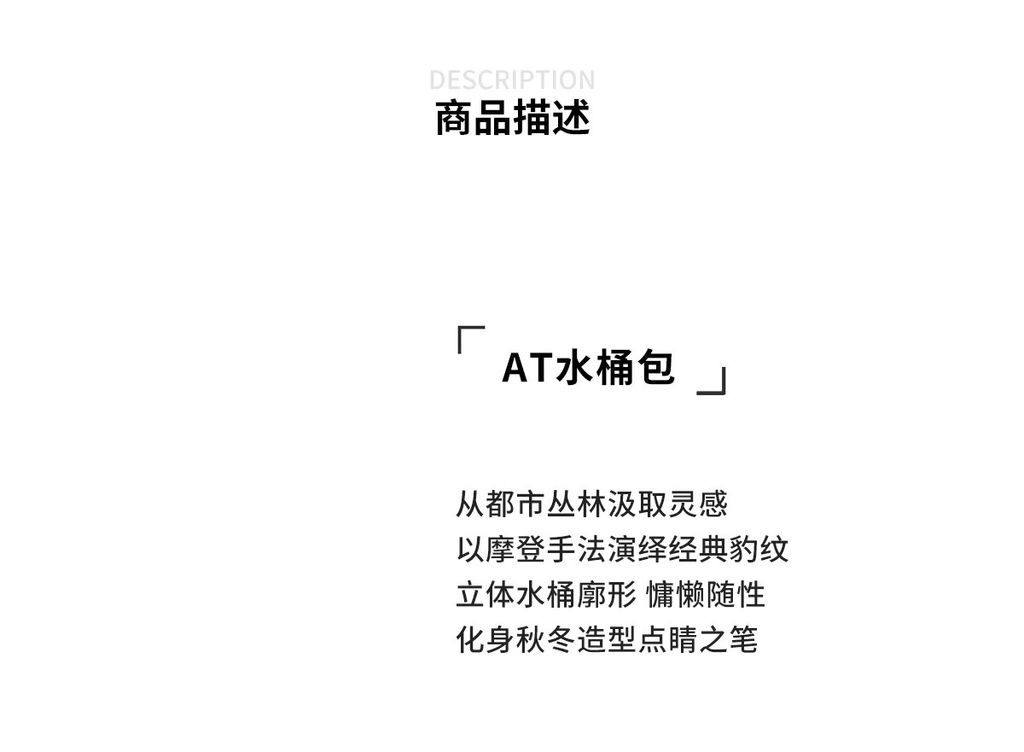 DESCRIPTION
商品描述

「AT水桶包」

从都市丛林汲取灵感
以摩登手法演绎经典豹纹
立体水桶廓形 慵懒随性
化身秋冬造型点睛之笔